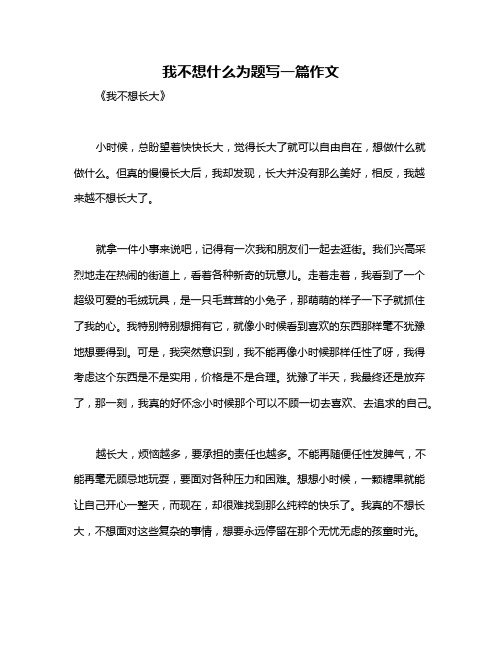 我不想什么为题写一篇作文

《我不想长大》

小时候，总盼望着快快长大，觉得长大了就可以自由自在，想做什么就做什么。但真的慢慢长大后，我却发现，长大并没有那么美好，相反，我越来越不想长大了。

就拿一件小事来说吧，记得有一次我和朋友们一起去逛街。我们兴高采烈地走在热闹的街道上，看着各种新奇的玩意儿。走着走着，我看到了一个超级可爱的毛绒玩具，是一只毛茸茸的小兔子，那萌萌的样子一下子就抓住了我的心。我特别特别想拥有它，就像小时候看到喜欢的东西那样毫不犹豫地想要得到。可是，我突然意识到，我不能再像小时候那样任性了呀，我得考虑这个东西是不是实用，价格是不是合理。犹豫了半天，我最终还是放弃了，那一刻，我真的好怀念小时候那个可以不顾一切去喜欢、去追求的自己。

越长大，烦恼越多，要承担的责任也越多。不能再随便任性发脾气，不能再毫无顾忌地玩耍，要面对各种压力和困难。想想小时候，一颗糖果就能让自己开心一整天，而现在，却很难找到那么纯粹的快乐了。我真的不想长大，不想面对这些复杂的事情，想要永远停留在那个无忧无虑的孩童时光。